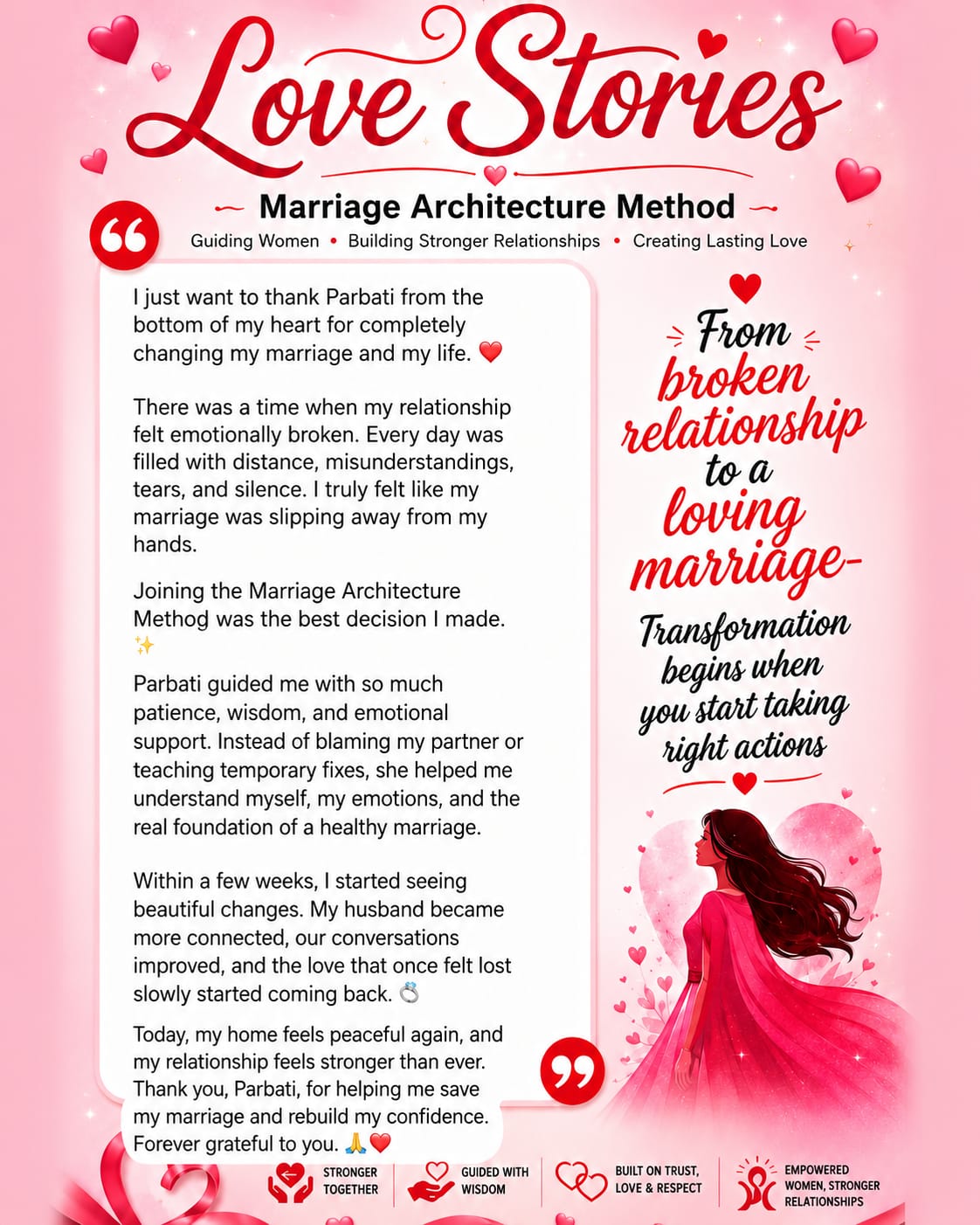 Love Stories

Marriage Architecture Method

Guiding Women • Building Stronger Relationships • Creating Lasting Love

I just want to thank Parbati from the bottom of my heart for completely changing my marriage and my life. ❤️

There was a time when my relationship felt emotionally broken. Every day was filled with distance, misunderstandings, tears, and silence. I truly felt like my marriage was slipping away from my hands.

Joining the Marriage Architecture Method was the best decision I made. ✨

Parbati guided me with so much patience, wisdom, and emotional support. Instead of blaming my partner or teaching temporary fixes, she helped me understand myself, my emotions, and the real foundation of a healthy marriage.

Within a few weeks, I started seeing beautiful changes. My husband became more connected, our conversations improved, and the love that once felt lost slowly started coming back. 💍

Today, my home feels peaceful again, and my relationship feels stronger than ever. Thank you, Parbati, for helping me save my marriage and rebuild my confidence. Forever grateful to you. 🙏❤️

From broken relationship to a loving marriage-

Transformation begins when you start taking right actions

STRONGER TOGETHER

GUIDED WITH WISDOM

BUILT ON TRUST, LOVE & RESPECT

EMPOWERED WOMEN, STRONGER RELATIONSHIPS